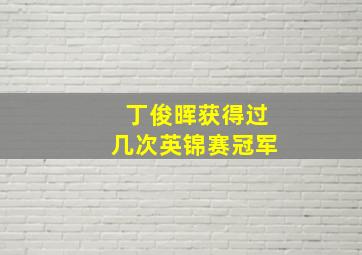 丁俊晖获得过
几次英锦赛冠军